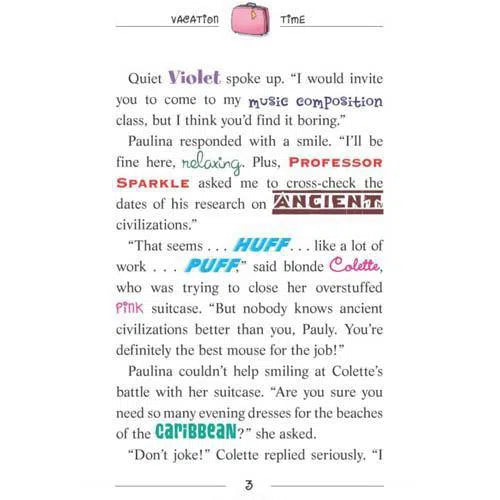 VACATION TIME

Quiet Violet spoke up. "I would invite you to come to my music composition class, but I think you'd find it boring."

Paulina responded with a smile. "I'll be fine here, relaxing. Plus, PROFESSOR SPARKLE asked me to cross-check the dates of his research on ANCIENT civilizations."

"That seems . . . HUFF . . . like a lot of work . . . PUFF," said blonde Colette, who was trying to close her overstuffed PINK suitcase. "But nobody knows ancient civilizations better than you, Pauly. You're definitely the best mouse for the job!"

Paulina couldn't help smiling at Colette's battle with her suitcase. "Are you sure you need so many evening dresses for the beaches of the CARIBBEAN?" she asked.

"Don't joke!" Colette replied seriously. "I

3